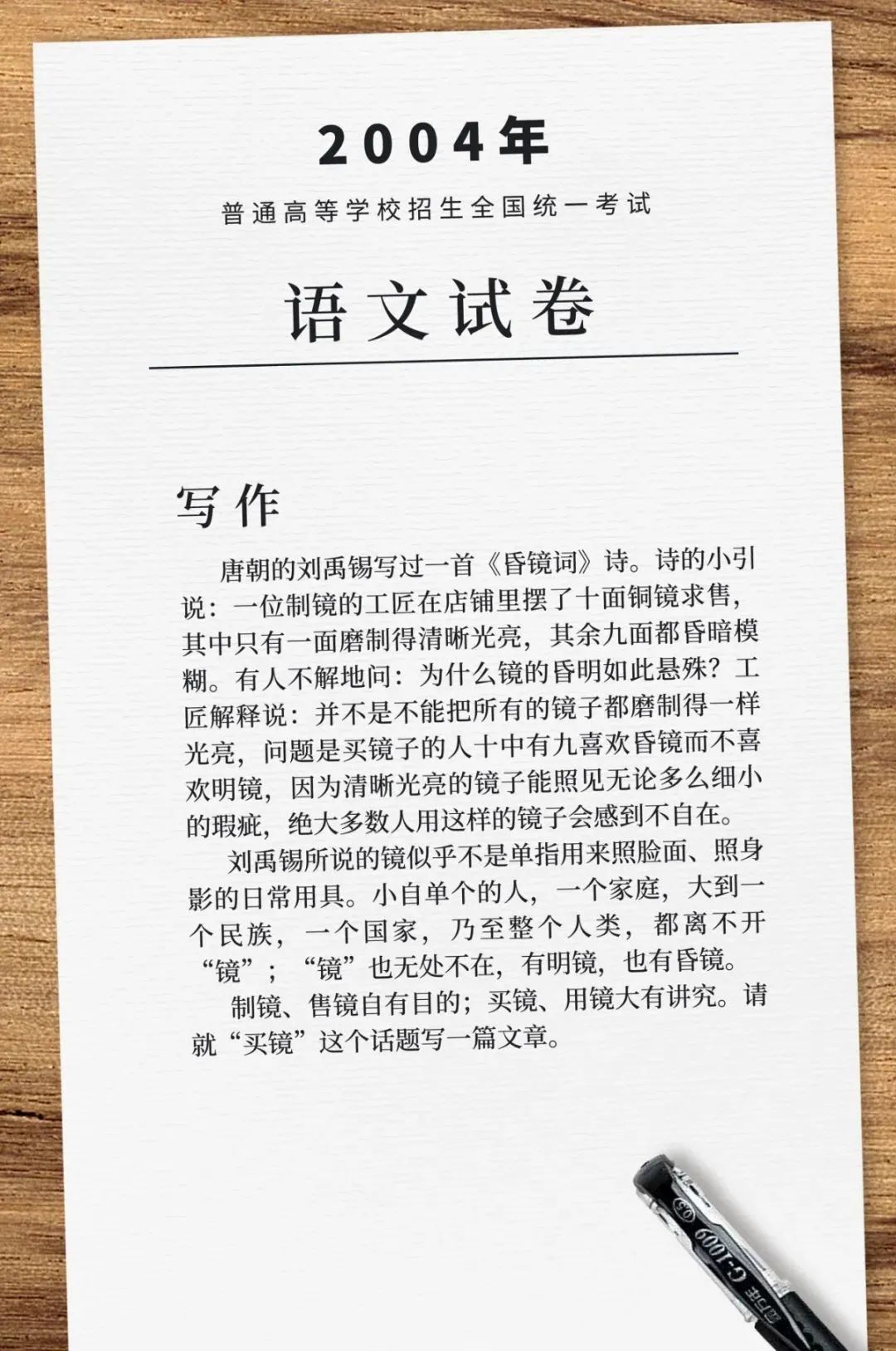 2004年

普通高等学校招生全国统一考试

语文试卷

写作

唐朝的刘禹锡写过一首《昏镜词》诗。诗的小引说：一位制镜的工匠在店铺里摆了十面铜镜求售，其中只有一面磨制得清晰光亮，其余九面都昏暗模糊。有人不解地问：为什么镜的昏明如此悬殊？工匠解释说：并不是不能把所有的镜子都磨制得一样光亮，问题是买镜子的人十中有九喜欢昏镜而不喜欢明镜，因为清晰光亮的镜子能照见无论多么细小的瑕疵，绝大多数人用这样的镜子会感到不自在。

刘禹锡所说的镜似乎不是单指用来照脸面、照身影的日常用具。小自单个的人，一个家庭，大到一个民族，一个国家，乃至整个人类，都离不开“镜”；“镜”也无处不在，有明镜，也有昏镜。

制镜、售镜自有目的；买镜、用镜大有讲究。请就“买镜”这个话题写一篇文章。